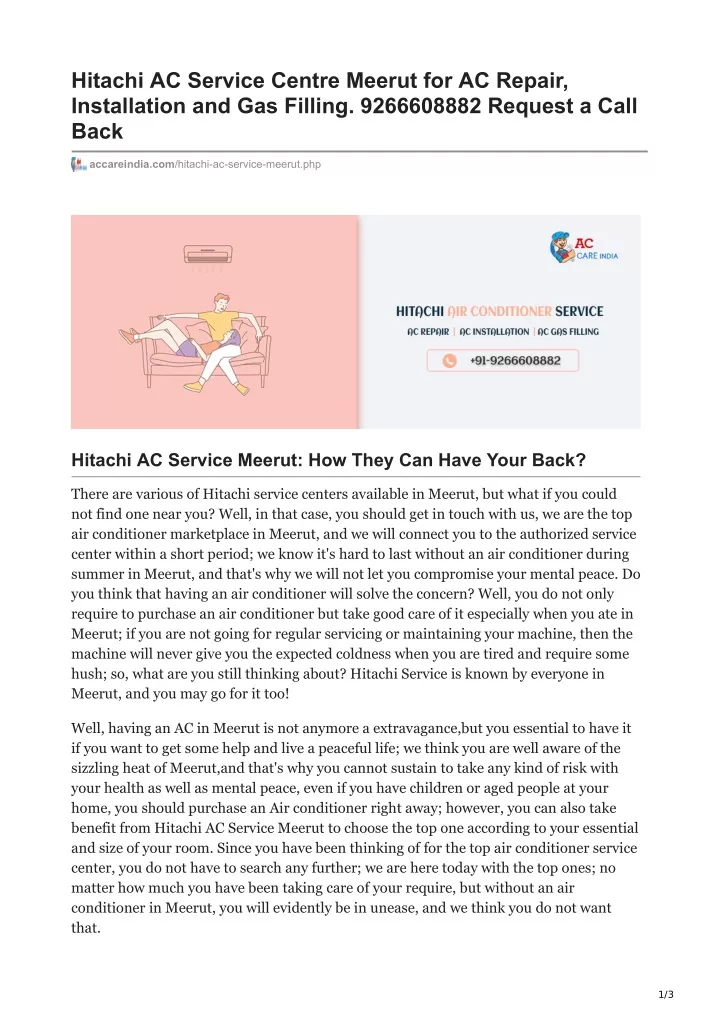 Hitachi AC Service Centre Meerut for AC Repair, Installation and Gas Filling. 9266608882 Request a Call Back

accareindia.com/hitachi-ac-service-meerut.php

AC CARE INDIA

HITACHI AIR CONDITIONER SERVICE

AC REPAIR | AC INSTALLATION | AC GAS FILLING

+91-9266608882

Hitachi AC Service Meerut: How They Can Have Your Back?

There are various of Hitachi service centers available in Meerut, but what if you could not find one near you? Well, in that case, you should get in touch with us, we are the top air conditioner marketplace in Meerut, and we will connect you to the authorized service center within a short period; we know it's hard to last without an air conditioner during summer in Meerut, and that's why we will not let you compromise your mental peace. Do you think that having an air conditioner will solve the concern? Well, you do not only require to purchase an air conditioner but take good care of it especially when you ate in Meerut; if you are not going for regular servicing or maintaining your machine, then the machine will never give you the expected coldness when you are tired and require some hush; so, what are you still thinking about? Hitachi Service is known by everyone in Meerut, and you may go for it too!

Well, having an AC in Meerut is not anymore a extravagance,but you essential to have it if you want to get some help and live a peaceful life; we think you are well aware of the sizzling heat of Meerut,and that's why you cannot sustain to take any kind of risk with your health as well as mental peace, even if you have children or aged people at your home, you should purchase an Air conditioner right away; however, you can also take benefit from Hitachi AC Service Meerut to choose the top one according to your essential and size of your room. Since you have been thinking of for the top air conditioner service center, you do not have to search any further; we are here today with the top ones; no matter how much you have been taking care of your require, but without an air conditioner in Meerut, you will evidently be in unease, and we think you do not want that.

1/3